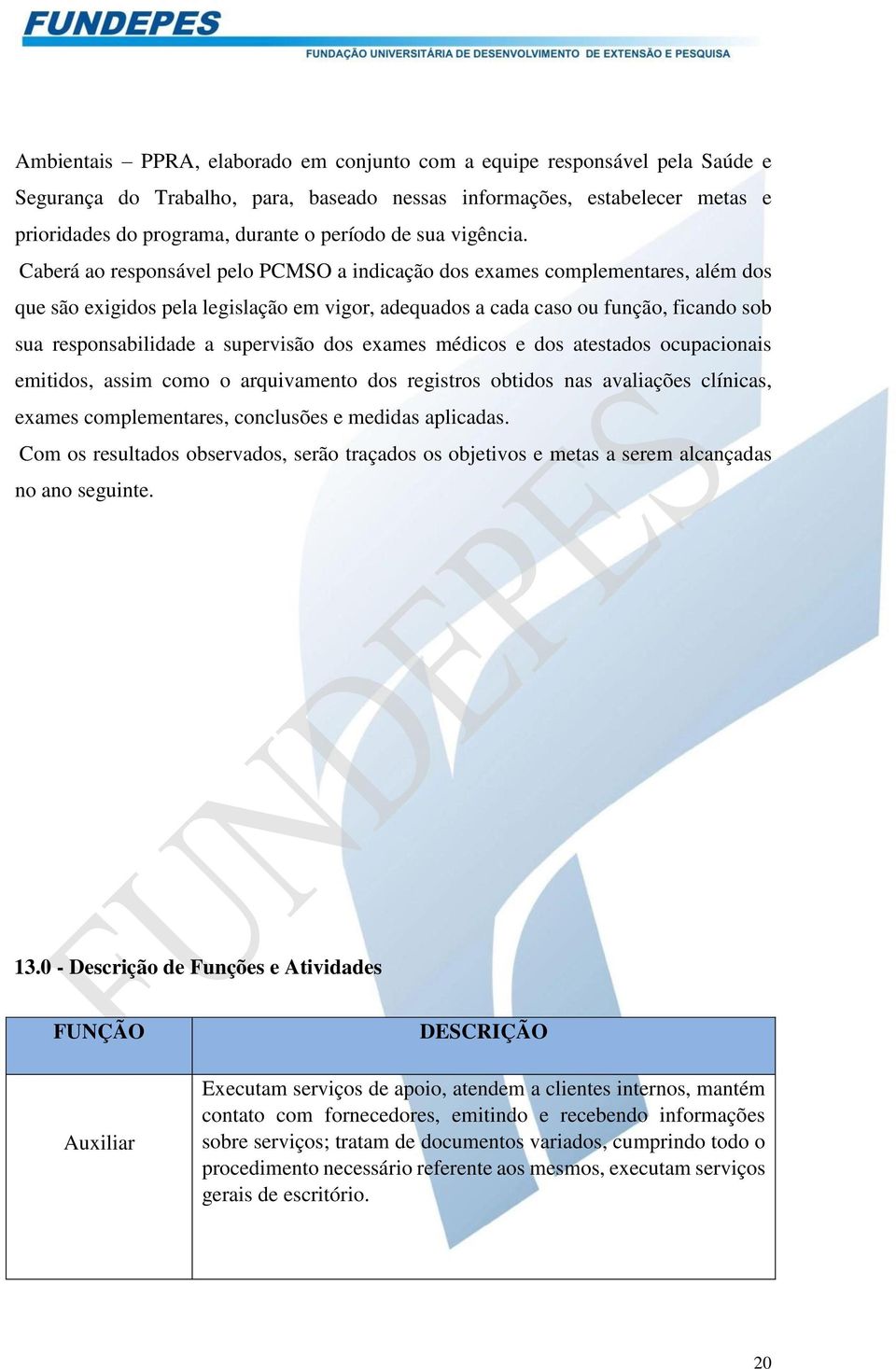 FUNDEPES
FUNDAÇÃO UNIVERSITÁRIA DE DESENVOLVIMENTO DE EXTENSÃO E PESQUISA

Ambientais – PPRA, elaborado em conjunto com a equipe responsável pela Saúde e Segurança do Trabalho, para, baseado nessas informações, estabelecer metas e prioridades do programa, durante o período de sua vigência.

Caberá ao responsável pelo PCMSO a indicação dos exames complementares, além dos que são exigidos pela legislação em vigor, adequados a cada caso ou função, ficando sob sua responsabilidade a supervisão dos exames médicos e dos atestados ocupacionais emitidos, assim como o arquivamento dos registros obtidos nas avaliações clínicas, exames complementares, conclusões e medidas aplicadas.

Com os resultados observados, serão traçados os objetivos e metas a serem alcançadas no ano seguinte.

FUNDEPES

13.0 - Descrição de Funções e Atividades

| FUNÇÃO | DESCRIÇÃO |
|---|---|
| Auxiliar | Executam serviços de apoio, atendem a clientes internos, mantém contato com fornecedores, emitindo e recebendo informações sobre serviços; tratam de documentos variados, cumprindo todo o procedimento necessário referente aos mesmos, executam serviços gerais de escritório. |

20